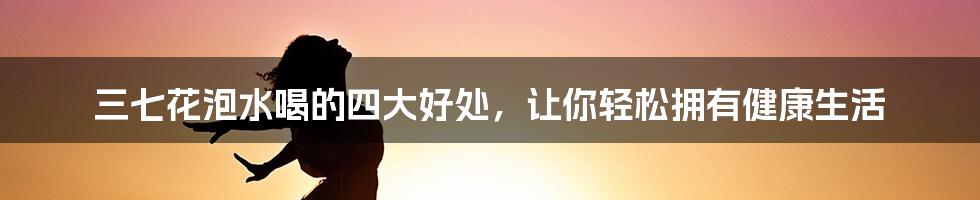 三七花泡水喝的四大好处，让你轻松拥有健康生活